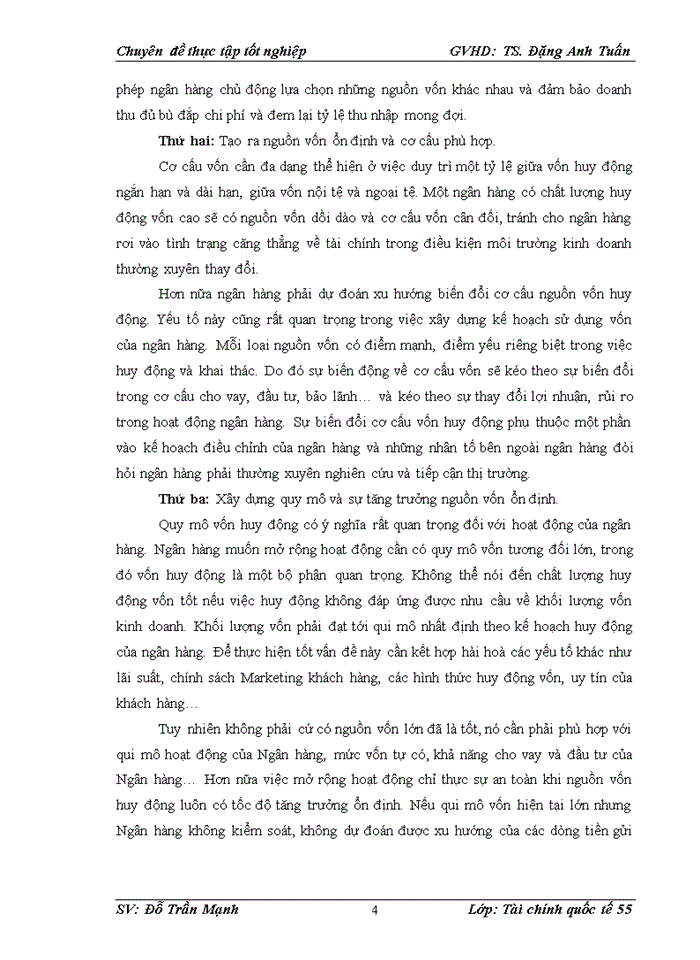 Chuyên đề thực tập tốt nghiệp GVHD: TS. Đặng Anh Tuấn

phép ngân hàng chủ động lựa chọn những nguồn vốn khác nhau và đảm bảo doanh thu đủ bù đắp chi phí và đem lại tỷ lệ thu nhập mong đợi.

Thứ hai: Tạo ra nguồn vốn ổn định và cơ cấu phù hợp.

Cơ cấu vốn cần đa dạng thể hiện ở việc duy trì một tỷ lệ giữa vốn huy động ngắn hạn và dài hạn, giữa vốn nội tệ và ngoại tệ. Một ngân hàng có chất lượng huy động vốn cao sẽ có nguồn vốn dồi dào và cơ cấu vốn cân đối, tránh cho ngân hàng rơi vào tình trạng căng thẳng về tài chính trong điều kiện môi trường kinh doanh thường xuyên thay đổi.

Hơn nữa ngân hàng phải dự đoán xu hướng biến đổi cơ cấu nguồn vốn huy động. Yếu tố này cũng rất quan trọng trong việc xây dựng kế hoạch sử dụng vốn của ngân hàng. Mỗi loại nguồn vốn có điểm mạnh, điểm yếu riêng biệt trong việc huy động và khai thác. Do đó sự biến động về cơ cấu vốn sẽ kéo theo sự biến đổi trong cơ cấu cho vay, đầu tư, bảo lãnh… và kéo theo sự thay đổi lợi nhuận, rủi ro trong hoạt động ngân hàng. Sự biến đổi cơ cấu vốn huy động phụ thuộc một phần vào kế hoạch điều chỉnh của ngân hàng và những nhân tố bên ngoài ngân hàng đòi hỏi ngân hàng phải thường xuyên nghiên cứu và tiếp cận thị trường.

Thứ ba: Xây dựng quy mô và sự tăng trưởng nguồn vốn ổn định.

Quy mô vốn huy động có ý nghĩa rất quan trọng đối với hoạt động của ngân hàng. Ngân hàng muốn mở rộng hoạt động cần có quy mô vốn tương đối lớn, trong đó vốn huy động là một bộ phận quan trọng. Không thể nói đến chất lượng huy động vốn tốt nếu việc huy động không đáp ứng được nhu cầu về khối lượng vốn kinh doanh. Khối lượng vốn phải đạt tới qui mô nhất định theo kế hoạch huy động của ngân hàng. Để thực hiện tốt vấn đề này cần kết hợp hài hoà các yếu tố khác như lãi suất, chính sách Marketing khách hàng, các hình thức huy động vốn, uy tín của khách hàng…

Tuy nhiên không phải cứ có nguồn vốn lớn đã là tốt, nó cần phải phù hợp với qui mô hoạt động của Ngân hàng, mức vốn tự có, khả năng cho vay và đầu tư của Ngân hàng… Hơn nữa việc mở rộng hoạt động chỉ thực sự an toàn khi nguồn vốn huy động luôn có tốc độ tăng trưởng ổn định. Nếu qui mô vốn hiện tại lớn nhưng Ngân hàng không kiểm soát, không dự đoán được xu hướng của các dòng tiền gửi

SV: Đỗ Trần Mạnh 4 Lớp: Tài chính quốc tế 55